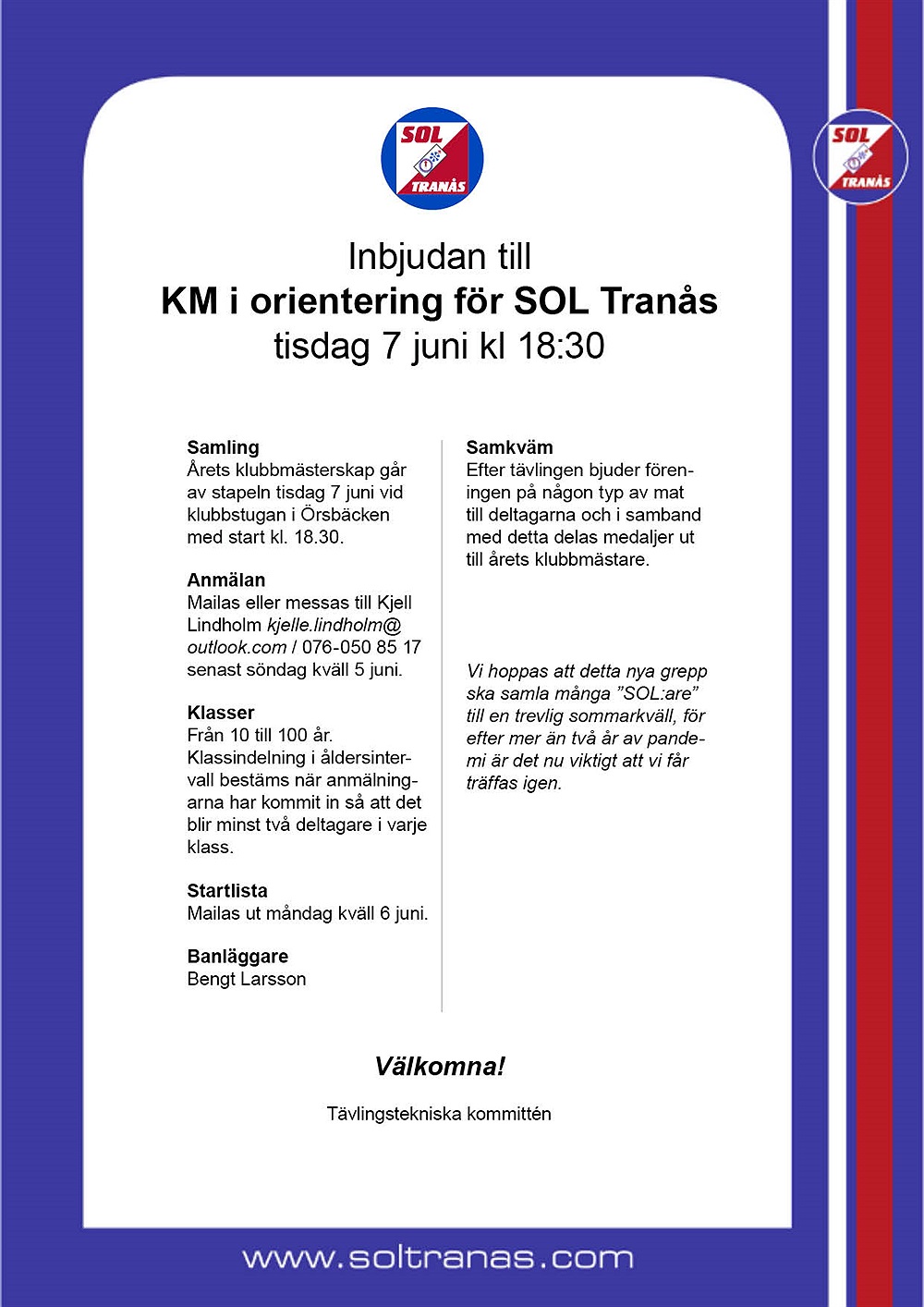 SOL TRANÅS

SOL TRANÅS

Inbjudan till
KM i orientering för SOL Tranås
tisdag 7 juni kl 18:30

Samling
Årets klubbmästerskap går av stapeln tisdag 7 juni vid klubbstugan i Örsbäcken med start kl. 18.30.

Anmälan
Mailas eller messas till Kjell Lindholm kjelle.lindholm@outlook.com / 076-050 85 17 senast söndag kväll 5 juni.

Klasser
Från 10 till 100 år. Klassindelning i åldersintervall bestäms när anmälningarna har kommit in så att det blir minst två deltagare i varje klass.

Startlista
Mailas ut måndag kväll 6 juni.

Banläggare
Bengt Larsson

Samkväm
Efter tävlingen bjuder föreningen på någon typ av mat till deltagarna och i samband med detta delas medaljer ut till årets klubbmästare.

Vi hoppas att detta nya grepp ska samla många ”SOL:are” till en trevlig sommarkväll, för efter mer än två år av pandemi är det nu viktigt att vi får träffas igen.

Välkomna!

Tävlingstekniska kommittén

www.soltranas.com